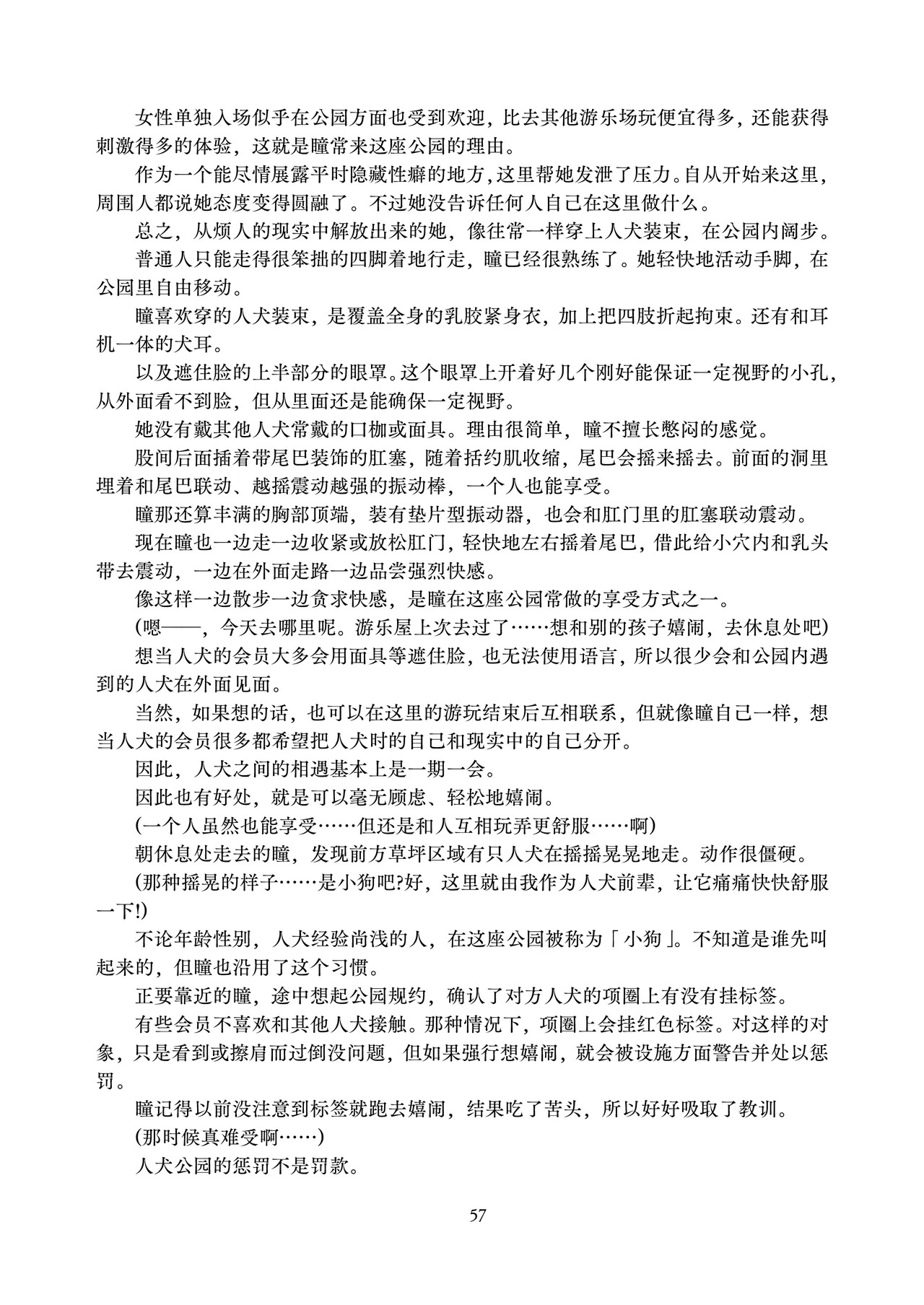 女性单独入场似乎在公园方面也受到欢迎，比去其他游乐场玩便宜得多，还能获得刺激得多的体验，这就是瞳常来这座公园的理由。

作为一个能尽情展露平时隐藏性癖的地方，这里帮她发泄了压力。自从开始来这里，周围人都说她态度变得圆融了。不过她没告诉任何人自己在这里做什么。

总之，从烦人的现实中解放出来的她，像往常一样穿上人犬装束，在公园内阔步。

普通人只能走得很笨拙的四脚着地行走，瞳已经很熟练了。她轻快地活动手脚，在公园里自由移动。

瞳喜欢穿的人犬装束，是覆盖全身的乳胶紧身衣，加上把四肢折起拘束。还有和耳机一体的犬耳。

以及遮住脸的上半部分的眼罩。这个眼罩上开着好几个刚好能保证一定视野的小孔，从外面看不到脸，但从里面还是能确保一定视野。

她没有戴其他人犬常戴的口枷或面具。理由很简单，瞳不擅长憋闷的感觉。

股间后面插着带尾巴装饰的肛塞，随着括约肌收缩，尾巴会摇来摇去。前面的洞里埋着和尾巴联动、越摇震动越强的振动棒，一个人也能享受。

瞳那还算丰满的胸部顶端，装有垫片型振动器，也会和肛门里的肛塞联动震动。

现在瞳也一边走一边收紧或放松肛门，轻快地左右摇着尾巴，借此给小穴内和乳头带去震动，一边在外面走路一边品尝强烈快感。

像这样一边散步一边贪求快感，是瞳在这座公园常做的享受方式之一。

(嗯——，今天去哪里呢。游乐屋上次去过了……想和别的孩子嬉闹，去休息处吧)

想当人犬的会员大多会用面具等遮住脸，也无法使用语言，所以很少会和公园内遇到的人犬在外面见面。

当然，如果想的话，也可以在这里的游玩结束后互相联系，但就像瞳自己一样，想当人犬的会员很多都希望把人犬时的自己和现实中的自己分开。

因此，人犬之间的相遇基本上是一期一会。

因此也有好处，就是可以毫无顾虑、轻松地嬉闹。

(一个人虽然也能享受……但还是和人互相玩弄更舒服……啊)

朝休息处走去的瞳，发现前方草坪区域有只人犬在摇摇晃晃地走。动作很僵硬。

(那种摇晃的样子……是小狗吧?好，这里就由我作为人犬前辈，让它痛痛快快舒服一下!)

不论年龄性别，人犬经验尚浅的人，在这座公园被称为「小狗」。不知道是谁先叫起来的，但瞳也沿用了这个习惯。

正要靠近的瞳，途中想起公园规约，确认了对方人犬的项圈上有没有挂标签。

有些会员不喜欢和其他人犬接触。那种情况下，项圈上会挂红色标签。对这样的对象，只是看到或擦肩而过倒没问题，但如果强行想嬉闹，就会被设施方面警告并处以惩罚。

瞳记得以前没注意到标签就跑去嬉闹，结果吃了苦头，所以好好吸取了教训。

(那时候真难受啊……)

人犬公园的惩罚不是罚款。

57